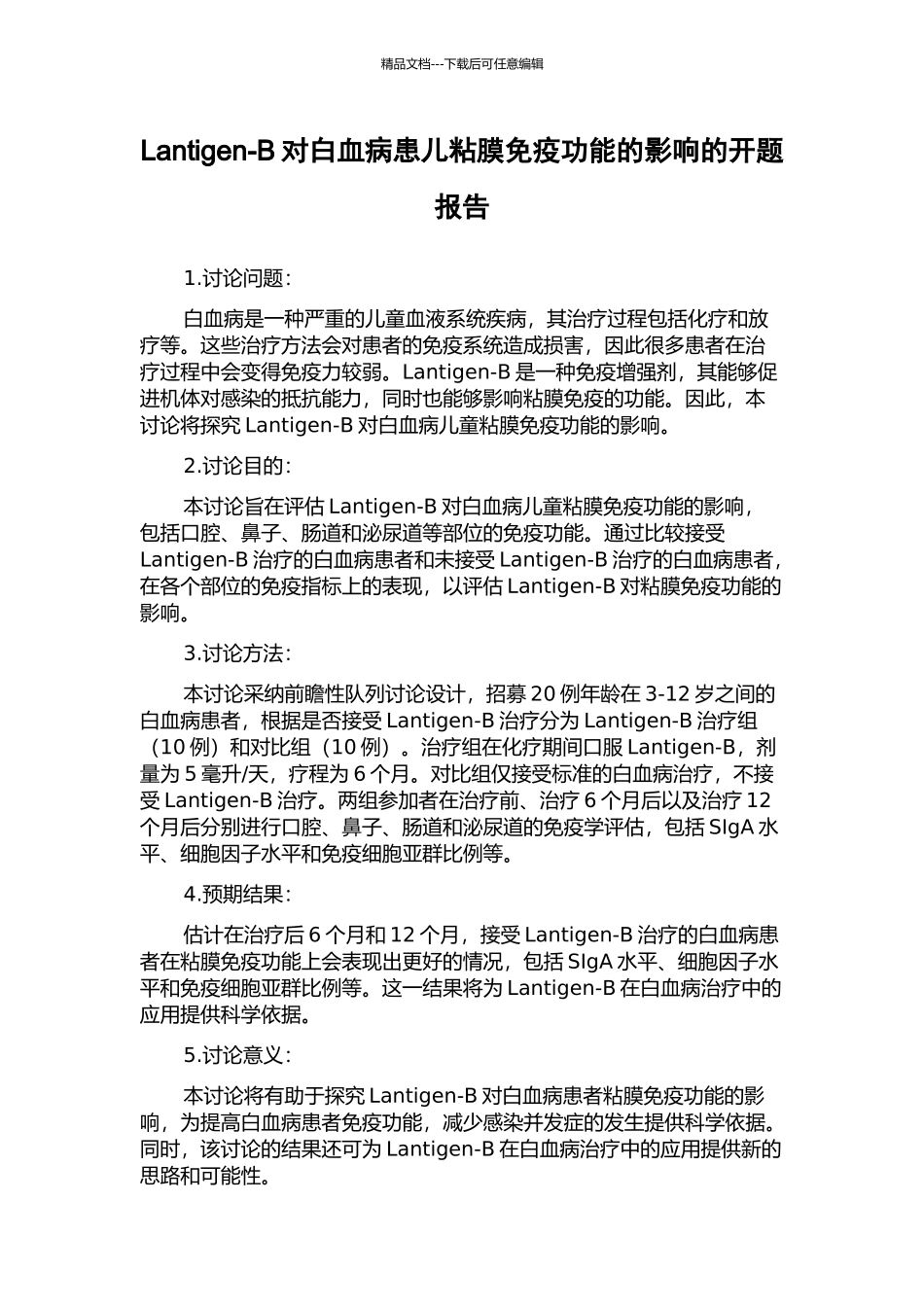 精品文档---下载后可任意编辑

Lantigen-B 对白血病患儿粘膜免疫功能的影响的开题报告

1.讨论问题：

白血病是一种严重的儿童血液系统疾病，其治疗过程包括化疗和放疗等。这些治疗方法会对患者的免疫系统造成损害，因此很多患者在治疗过程中会变得免疫力较弱。Lantigen-B 是一种免疫增强剂，其能够促进机体对感染的抵抗能力，同时也能够影响粘膜免疫的功能。因此，本讨论将探究 Lantigen-B 对白血病儿童粘膜免疫功能的影响。

2.讨论目的：

本讨论旨在评估 Lantigen-B 对白血病儿童粘膜免疫功能的影响，包括口腔、鼻子、肠道和泌尿道等部位的免疫功能。通过比较接受 Lantigen-B 治疗的白血病患者和未接受 Lantigen-B 治疗的白血病患者，在各个部位的免疫指标上的表现，以评估 Lantigen-B 对粘膜免疫功能的影响。

3.讨论方法：

本讨论采纳前瞻性队列讨论设计，招募 20 例年龄在 3-12 岁之间的白血病患者，根据是否接受 Lantigen-B 治疗分为 Lantigen-B 治疗组（10 例）和对比组（10 例）。治疗组在化疗期间口服 Lantigen-B，剂量为 5 毫升/天，疗程为 6 个月。对比组仅接受标准的白血病治疗，不接受 Lantigen-B 治疗。两组参加者在治疗前、治疗 6 个月后以及治疗 12 个月后分别进行口腔、鼻子、肠道和泌尿道的免疫学评估，包括 SIgA 水平、细胞因子水平和免疫细胞亚群比例等。

4.预期结果：

估计在治疗后 6 个月和 12 个月，接受 Lantigen-B 治疗的白血病患者在粘膜免疫功能上会表现出更好的情况，包括 SIgA 水平、细胞因子水平和免疫细胞亚群比例等。这一结果将为 Lantigen-B 在白血病治疗中的应用提供科学依据。

5.讨论意义：

本讨论将有助于探究 Lantigen-B 对白血病患者粘膜免疫功能的影响，为提高白血病患者免疫功能，减少感染并发症的发生提供科学依据。同时，该讨论的结果还可为 Lantigen-B 在白血病治疗中的应用提供新的思路和可能性。